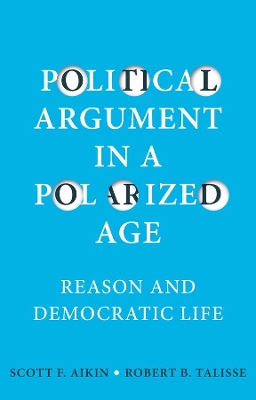 POLITICAL ARGUMENT IN A POLARIZED AGE

REASON AND DEMOCRATIC LIFE

SCOTT F. AIKIN • ROBERT B. TALISSE